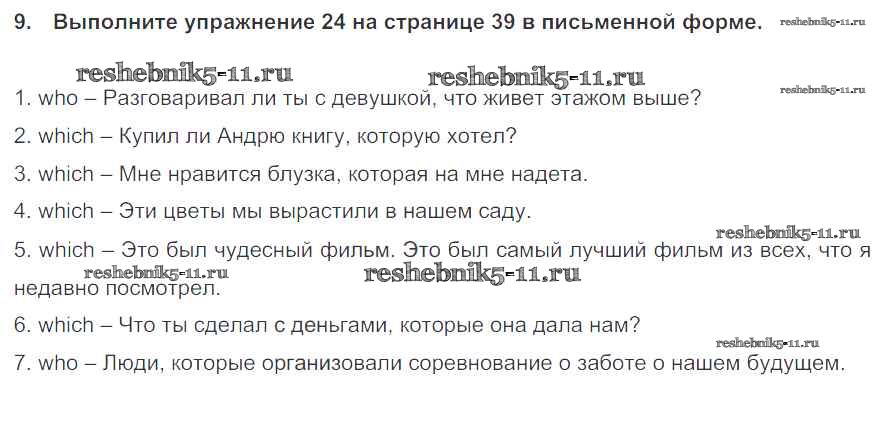 9. Выполните упражнение 24 на странице 39 в письменной форме.

1. who – Разговаривал ли ты с девушкой, что живет этажом выше?

2. which – Купил ли Андрю книгу, которую хотел?

3. which – Мне нравится блузка, которая на мне надета.

4. which – Эти цветы мы вырастили в нашем саду.

5. which – Это был чудесный фильм. Это был самый лучший фильм из всех, что я недавно посмотрел.

6. which – Что ты сделал с деньгами, которые она дала нам?

7. who – Люди, которые организовали соревнование о заботе о нашем будущем.

reshebnik5-11.ru